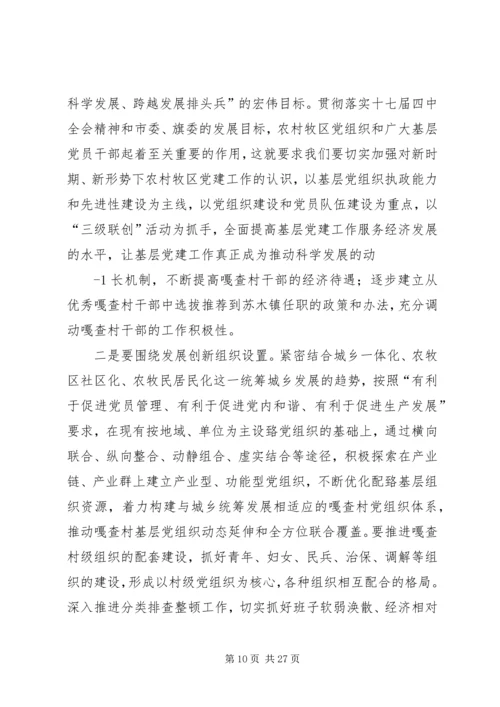 科学发展、跨越发展排头兵”的宏伟目标。贯彻落实十七届四中全会精神和市委、旗委的发展目标，农村牧区党组织和广大基层党员干部起着至关重要的作用，这就要求我们要切实加强对新时期、新形势下农村牧区党建工作的认识，以基层党组织执政能力和先进性建设为主线，以党组织建设和党员队伍建设为重点，以“三级联创”活动为抓手，全面提高基层党建工作服务经济发展的水平，让基层党建工作真正成为推动科学发展的动

-1 长机制，不断提高嘎查村干部的经济待遇；逐步建立从优秀嘎查村干部中选拔推荐到苏木镇任职的政策和办法，充分调动嘎查村干部的工作积极性。

二是要围绕发展创新组织设置。紧密结合城乡一体化、农牧区社区化、农牧民居民化这一统筹城乡发展的趋势，按照“有利于促进党员管理、有利于促进党内和谐、有利于促进生产发展”要求，在现有按地域、单位为主设臵党组织的基础上，通过横向联合、纵向整合、动静组合、虚实结合等途径，积极探索在产业链、产业群上建立产业型、功能型党组织，不断优化配臵基层组织资源，着力构建与城乡统筹发展相适应的嘎查村党组织体系，推动嘎查村基层党组织动态延伸和全方位联合覆盖。要推进嘎查村级组织的配套建设，抓好青年、妇女、民兵、治保、调解等组织的建设，形成以村级党组织为核心，各种组织相互配合的格局。深入推进分类排查整顿工作，切实抓好班子软弱涣散、经济相对

第 10 页 共 27 页